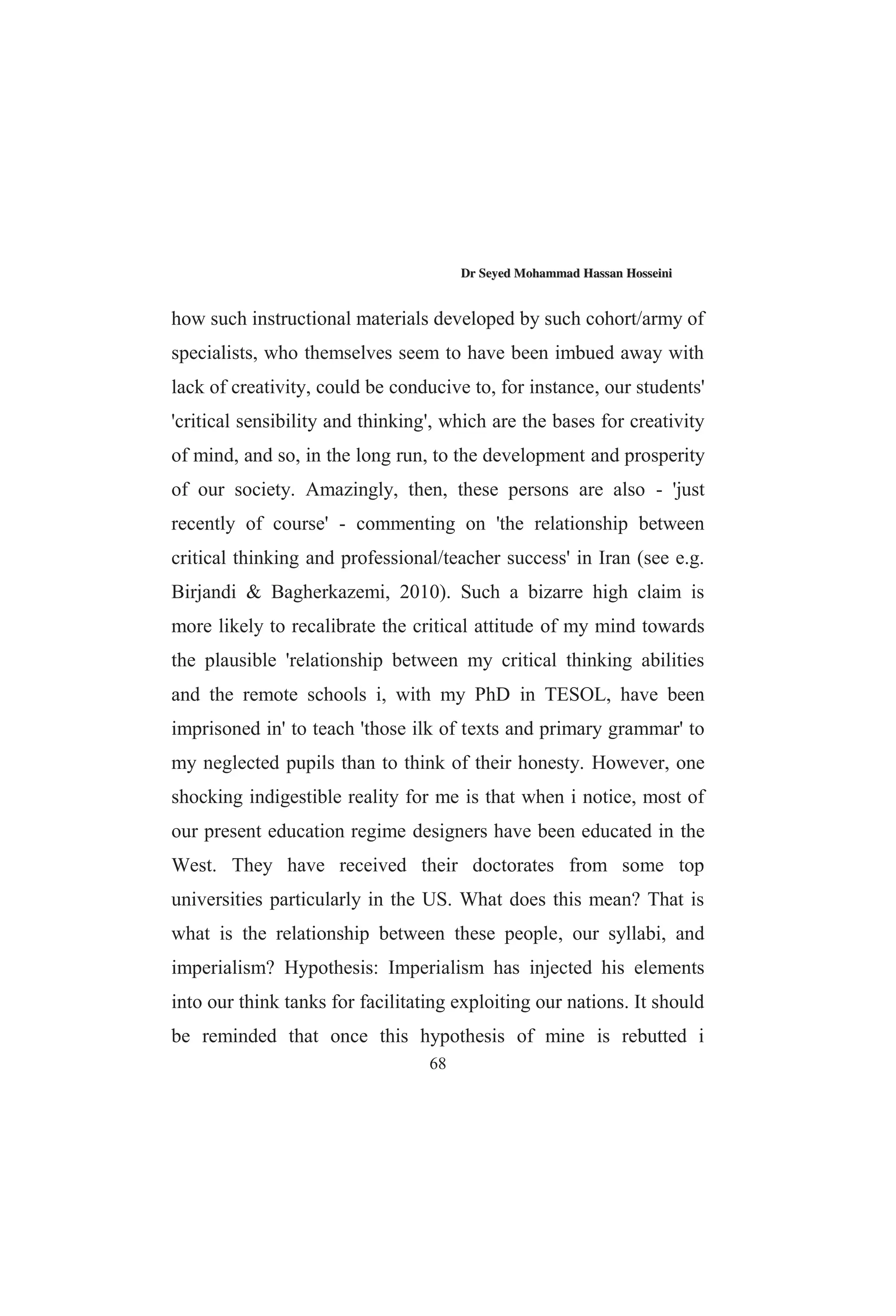 Dr Seyed Mohammad Hassan Hosseini

how such instructional materials developed by such cohort/army of specialists, who themselves seem to have been imbued away with lack of creativity, could be conducive to, for instance, our students' 'critical sensibility and thinking', which are the bases for creativity of mind, and so, in the long run, to the development and prosperity of our society. Amazingly, then, these persons are also - 'just recently of course' - commenting on 'the relationship between critical thinking and professional/teacher success' in Iran (see e.g. Birjandi & Bagherkazemi, 2010). Such a bizarre high claim is more likely to recalibrate the critical attitude of my mind towards the plausible 'relationship between my critical thinking abilities and the remote schools i, with my PhD in TESOL, have been imprisoned in' to teach 'those ilk of texts and primary grammar' to my neglected pupils than to think of their honesty. However, one shocking indigestible reality for me is that when i notice, most of our present education regime designers have been educated in the West. They have received their doctorates from some top universities particularly in the US. What does this mean? That is what is the relationship between these people, our syllabi, and imperialism? Hypothesis: Imperialism has injected his elements into our think tanks for facilitating exploiting our nations. It should be reminded that once this hypothesis of mine is rebutted i

68